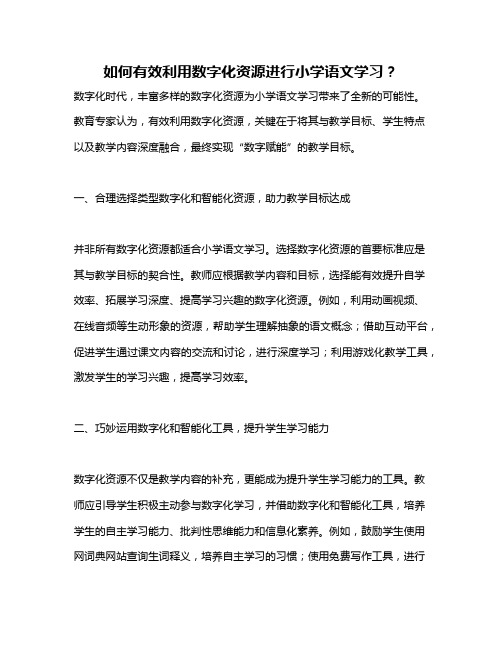 如何有效利用数字化资源进行小学语文学习？

数字化时代，丰富多样的数字化资源为小学语文学习带来了全新的可能性。教育专家认为，有效利用数字化资源，关键在于将其与教学目标、学生特点以及教学内容深度融合，最终实现“数字赋能”的教学目标。

一、合理选择类型数字化和智能化资源，助力教学目标达成

并非所有数字化资源都适合小学语文学习。选择数字化资源的首要标准应是其与教学目标的契合性。教师应根据教学内容和目标，选择能有效提升自学效率、拓展学习深度、提高学习兴趣的数字化资源。例如，利用动画视频、在线音频等生动形象的资源，帮助学生理解抽象的语文概念；借助互动平台，促进学生通过课文内容的交流和讨论，进行深度学习；利用游戏化教学工具，激发学生的学习兴趣，提高学习效率。

二、巧妙运用数字化和智能化工具，提升学生学习能力

数字化资源不仅是教学内容的补充，更能成为提升学生学习能力的工具。教师应引导学生积极主动参与数字化学习，并借助数字化和智能化工具，培养学生的自主学习能力、批判性思维能力和信息化素养。例如，鼓励学生使用网词典网站查询生词释义，培养自主学习的习惯；使用免费写作工具，进行